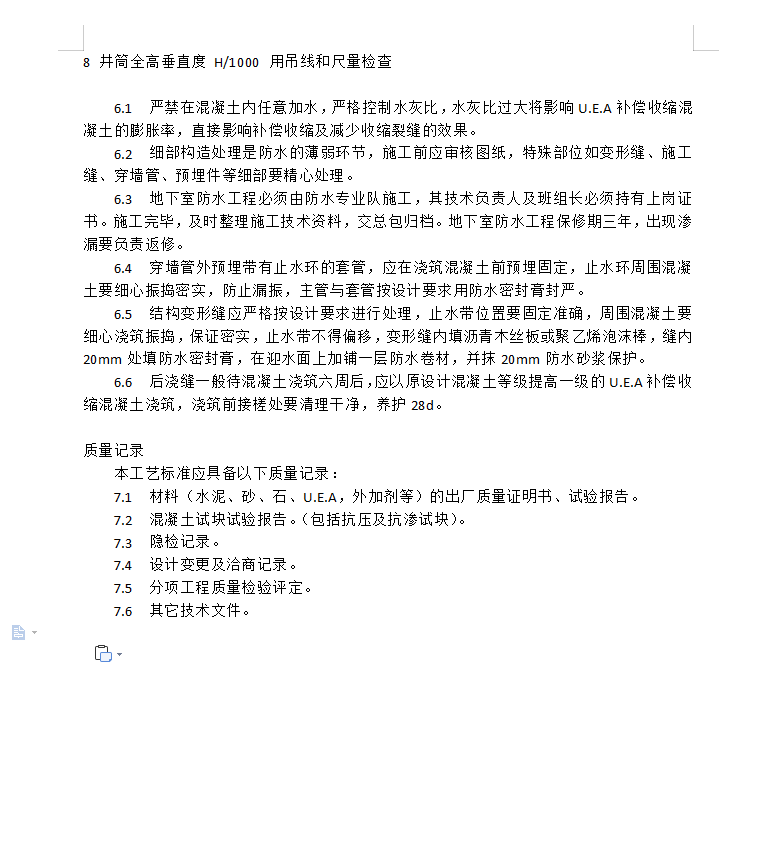 8 井筒全高垂直度 H/1000 用吊线和尺量检查

6.1 严禁在混凝土内任意加水，严格控制水灰比，水灰比过大将影响 U.E.A 补偿收缩混凝土的膨胀率，直接影响补偿收缩及减少收缩裂缝的效果。

6.2 细部构造处理是防水的薄弱环节，施工前应审核图纸，特殊部位如变形缝、施工缝、穿墙管、预埋件等细部要精心处理。

6.3 地下室防水工程必须由防水专业队施工，其技术负责人及班组长必须持有上岗证书。施工完毕，及时整理施工技术资料，交总包归档。地下室防水工程保修期三年，出现渗漏要负责返修。

6.4 穿墙管外预埋带有止水环的套管，应在浇筑混凝土前预埋固定，止水环周围混凝土要细心振捣密实，防止漏振，主管与套管按设计要求用防水密封膏封严。

6.5 结构变形缝应严格按设计要求进行处理，止水带位置要固定准确，周围混凝土要细心浇筑振捣，保证密实，止水带不得偏移，变形缝内填沥青木丝板或聚乙烯泡沫棒，缝内 20mm 处填防水密封膏，在迎水面上加铺一层防水卷材，并抹 20mm 防水砂浆保护。

6.6 后浇缝一般待混凝土浇筑六周后，应以原设计混凝土等级提高一级的 U.E.A 补偿收缩混凝土浇筑，浇筑前接槎处要清理干净，养护 28d。

质量记录
本工艺标准应具备以下质量记录：
7.1 材料（水泥、砂、石、U.E.A，外加剂等）的出厂质量证明书、试验报告。
7.2 混凝土试块试验报告。(包括抗压及抗渗试块)。
7.3 隐检记录。
7.4 设计变更及洽商记录。
7.5 分项工程质量检验评定。
7.6 其它技术文件。